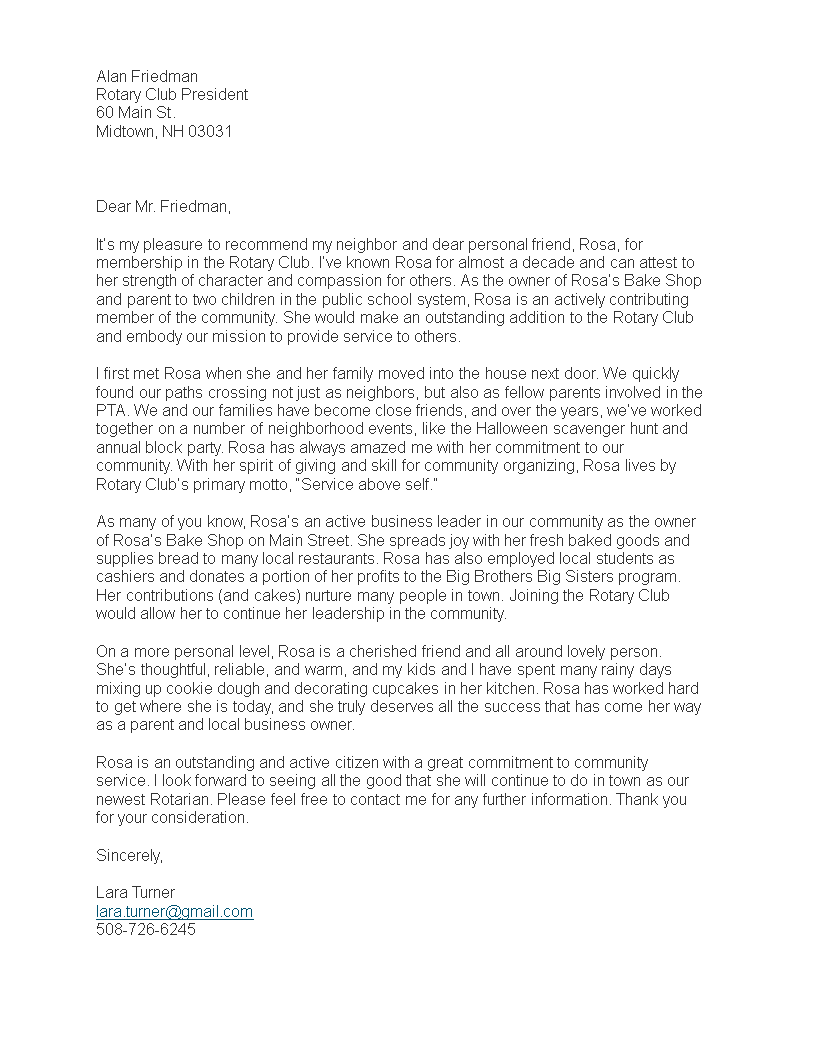 Alan Friedman
Rotary Club President
60 Main St.
Midtown, NH 03031

Dear Mr. Friedman,

It's my pleasure to recommend my neighbor and dear personal friend, Rosa, for membership in the Rotary Club. I've known Rosa for almost a decade and can attest to her strength of character and compassion for others. As the owner of Rosa's Bake Shop and parent to two children in the public school system, Rosa is an actively contributing member of the community. She would make an outstanding addition to the Rotary Club and embody our mission to provide service to others.

I first met Rosa when she and her family moved into the house next door. We quickly found our paths crossing not just as neighbors, but also as fellow parents involved in the PTA. We and our families have become close friends, and over the years, we've worked together on a number of neighborhood events, like the Halloween scavenger hunt and annual block party. Rosa has always amazed me with her commitment to our community. With her spirit of giving and skill for community organizing, Rosa lives by Rotary Club's primary motto, "Service above self."

As many of you know, Rosa's an active business leader in our community as the owner of Rosa's Bake Shop on Main Street. She spreads joy with her fresh baked goods and supplies bread to many local restaurants. Rosa has also employed local students as cashiers and donates a portion of her profits to the Big Brothers Big Sisters program. Her contributions (and cakes) nurture many people in town. Joining the Rotary Club would allow her to continue her leadership in the community.

On a more personal level, Rosa is a cherished friend and all around lovely person. She's thoughtful, reliable, and warm, and my kids and I have spent many rainy days mixing up cookie dough and decorating cupcakes in her kitchen. Rosa has worked hard to get where she is today, and she truly deserves all the success that has come her way as a parent and local business owner.

Rosa is an outstanding and active citizen with a great commitment to community service. I look forward to seeing all the good that she will continue to do in town as our newest Rotarian. Please feel free to contact me for any further information. Thank you for your consideration.

Sincerely,

Lara Turner
lara.turner@gmail.com
508-726-6245